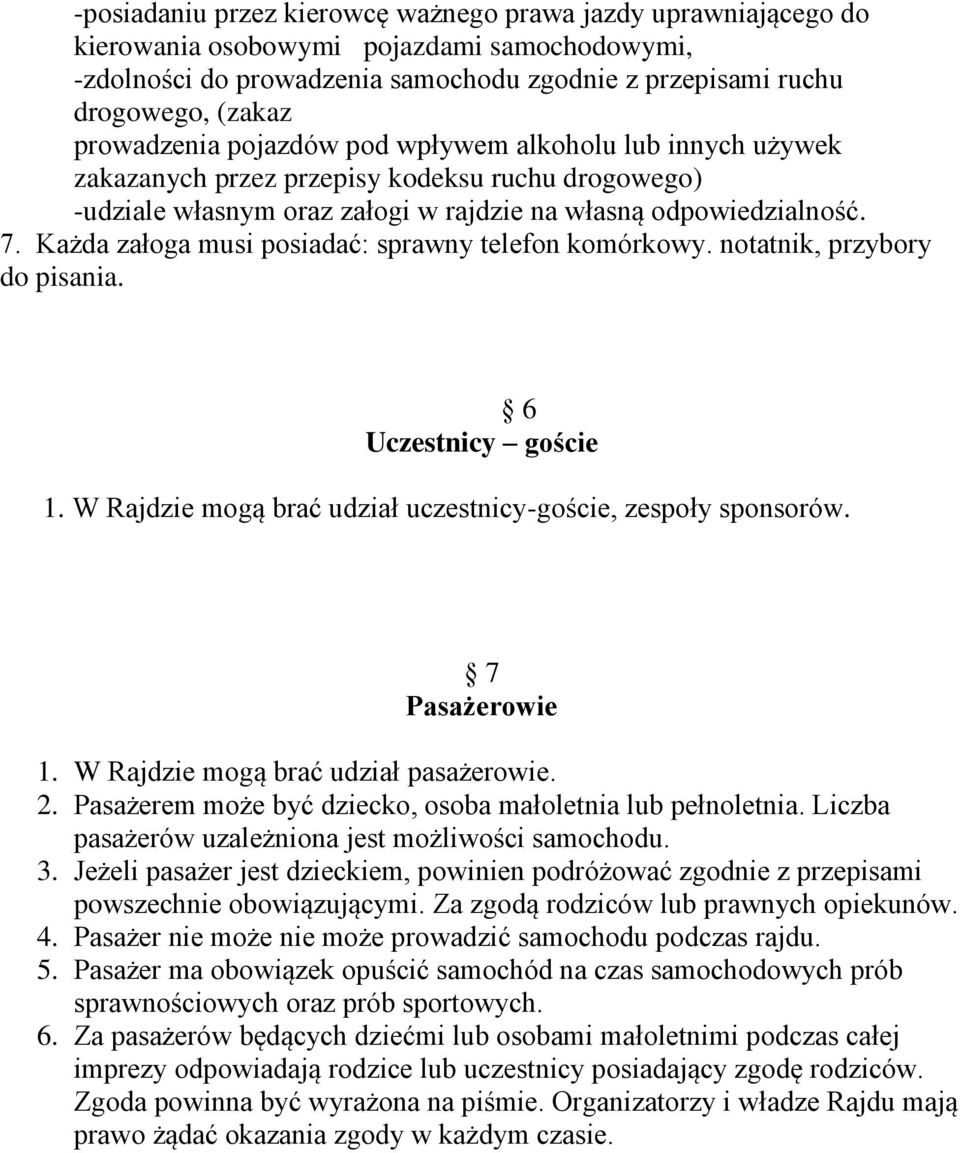 -posiadaniu przez kierowcę ważnego prawa jazdy uprawniającego do kierowania osobowymi pojazdami samochodowymi,
-zdolności do prowadzenia samochodu zgodnie z przepisami ruchu drogowego, (zakaz
prowadzenia pojazdów pod wpływem alkoholu lub innych używek zakazanych przez przepisy kodeksu ruchu drogowego)
-udziale własnym oraz załogi w rajdzie na własną odpowiedzialność.
7. Każda załoga musi posiadać: sprawny telefon komórkowy. notatnik, przybory do pisania.

§ 6
Uczestnicy – goście

1. W Rajdzie mogą brać udział uczestnicy-goście, zespoły sponsorów.

§ 7
Pasażerowie

1. W Rajdzie mogą brać udział pasażerowie.
2. Pasażerem może być dziecko, osoba małoletnia lub pełnoletnia. Liczba pasażerów uzależniona jest możliwości samochodu.
3. Jeżeli pasażer jest dzieckiem, powinien podróżować zgodnie z przepisami powszechnie obowiązującymi. Za zgodą rodziców lub prawnych opiekunów.
4. Pasażer nie może nie może prowadzić samochodu podczas rajdu.
5. Pasażer ma obowiązek opuścić samochód na czas samochodowych prób sprawnościowych oraz prób sportowych.
6. Za pasażerów będących dziećmi lub osobami małoletnimi podczas całej imprezy odpowiadają rodzice lub uczestnicy posiadający zgodę rodziców. Zgoda powinna być wyrażona na piśmie. Organizatorzy i władze Rajdu mają prawo żądać okazania zgody w każdym czasie.